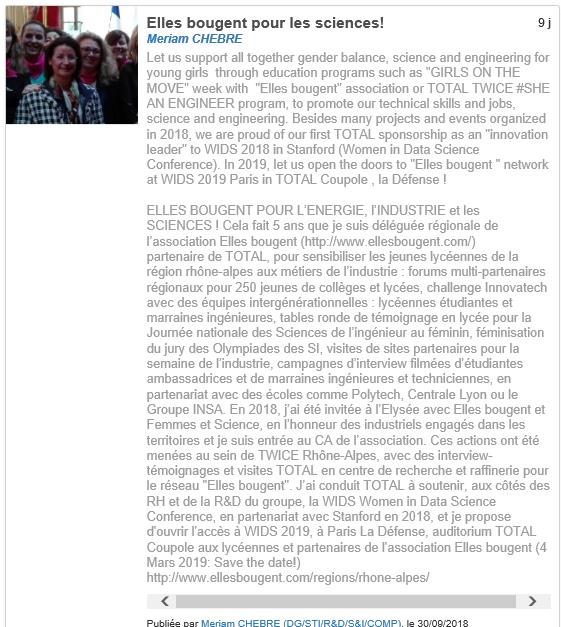 Elles bougent pour les sciences!

9 j

Meriam CHEBRE

Let us support all together gender balance, science and engineering for young girls through education programs such as "GIRLS ON THE MOVE" week with "Elles bougent" association or TOTAL TWICE #SHE AN ENGINEER program, to promote our technical skills and jobs, science and engineering. Besides many projects and events organized in 2018, we are proud of our first TOTAL sponsorship as an "innovation leader" to WIDS 2018 in Stanford (Women in Data Science Conference). In 2019, let us open the doors to "Elles bougent " network at WIDS 2019 Paris in TOTAL Coupole , la Défense !

ELLES BOUGENT POUR L'ENERGIE, l'INDUSTRIE et les SCIENCES ! Cela fait 5 ans que je suis déléguée régionale de l'association Elles bougent (http://www.ellesbougent.com/) partenaire de TOTAL, pour sensibiliser les jeunes lycéennes de la région rhône-alpes aux métiers de l'industrie : forums multi-partenaires régionaux pour 250 jeunes de collèges et lycées, challenge Innovatech avec des équipes intergénérationnelles : lycéennes étudiantes et marraines ingénieures, tables ronde de témoignage en lycée pour la Journée nationale des Sciences de l'ingénieur au féminin, féminisation du jury des Olympiades des SI, visites de sites partenaires pour la semaine de l'industrie, campagnes d'interview filmées d'étudiantes ambassadrices et de marraines ingénieures et techniciennes, en partenariat avec des écoles comme Polytech, Centrale Lyon ou le Groupe INSA. En 2018, j'ai été invitée à l'Elysée avec Elles bougent et Femmes et Science, en l'honneur des industriels engagés dans les territoires et je suis entrée au CA de l'association. Ces actions ont été menées au sein de TWICE Rhône-Alpes, avec des interview-témoignages et visites TOTAL en centre de recherche et raffinerie pour le réseau "Elles bougent". J'ai conduit TOTAL à soutenir, aux côtés des RH et de la R&D du groupe, la WIDS Women in Data Science Conference, en partenariat avec Stanford en 2018, et je propose d'ouvrir l'accès à WIDS 2019, à Paris La Défense, auditorium TOTAL Coupole aux lycéennes et partenaires de l'association Elles bougent (4 Mars 2019: Save the date!)
http://www.ellesbougent.com/regions/rhone-alpes/

Publiée par Meriam CHEBRE (DG/STI/R&D/S&I/COMP), le 30/09/2018